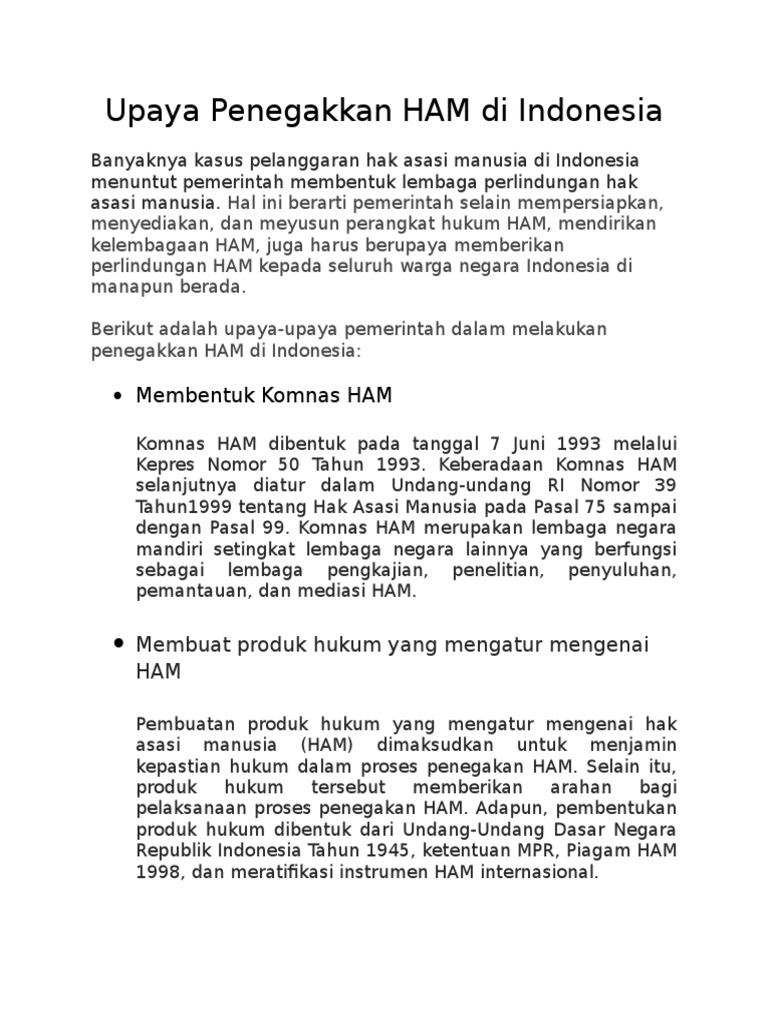 Upaya Penegakkan HAM di Indonesia

Banyaknya kasus pelanggaran hak asasi manusia di Indonesia menuntut pemerintah membentuk lembaga perlindungan hak asasi manusia. Hal ini berarti pemerintah selain mempersiapkan, menyediakan, dan meyusun perangkat hukum HAM, mendirikan kelembagaan HAM, juga harus berupaya memberikan perlindungan HAM kepada seluruh warga negara Indonesia di manapun berada.

Berikut adalah upaya-upaya pemerintah dalam melakukan penegakkan HAM di Indonesia:

• Membentuk Komnas HAM

Komnas HAM dibentuk pada tanggal 7 Juni 1993 melalui Kepres Nomor 50 Tahun 1993. Keberadaan Komnas HAM selanjutnya diatur dalam Undang-undang RI Nomor 39 Tahun1999 tentang Hak Asasi Manusia pada Pasal 75 sampai dengan Pasal 99. Komnas HAM merupakan lembaga negara mandiri setingkat lembaga negara lainnya yang berfungsi sebagai lembaga pengkajian, penelitian, penyuluhan, pemantauan, dan mediasi HAM.

• Membuat produk hukum yang mengatur mengenai HAM

Pembuatan produk hukum yang mengatur mengenai hak asasi manusia (HAM) dimaksudkan untuk menjamin kepastian hukum dalam proses penegakan HAM. Selain itu, produk hukum tersebut memberikan arahan bagi pelaksanaan proses penegakan HAM. Adapun, pembentukan produk hukum dibentuk dari Undang-Undang Dasar Negara Republik Indonesia Tahun 1945, ketentuan MPR, Piagam HAM 1998, dan meratifikasi instrumen HAM internasional.